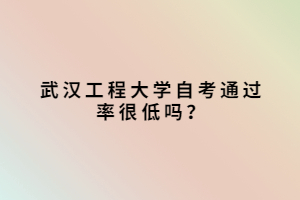 武汉工程大学自考通过率很低吗？